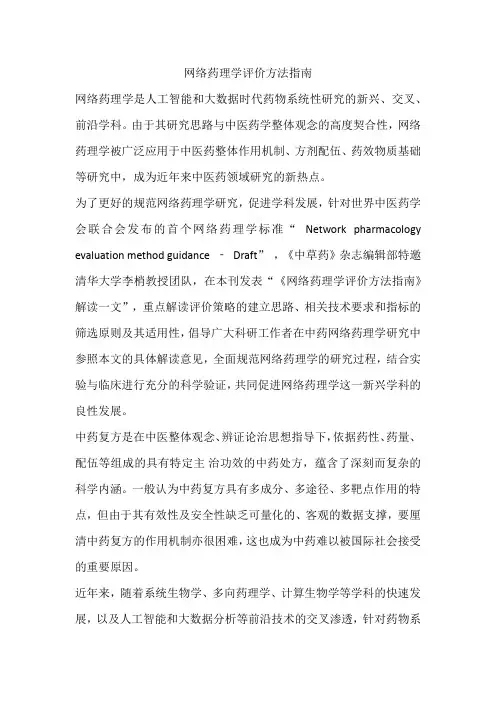 网络药理学评价方法指南

网络药理学是人工智能和大数据时代药物系统性研究的新兴、交叉、前沿学科。由于其研究思路与中医药学整体观念的高度契合性，网络药理学被广泛应用于中医药整体作用机制、方剂配伍、药效物质基础等研究中，成为近年来中医药领域研究的新热点。

为了更好的规范网络药理学研究，促进学科发展，针对世界中医药学会联合会发布的首个网络药理学标准“ Network pharmacology evaluation method guidance - Draft”，《中草药》杂志编辑部特邀清华大学李梢教授团队，在本刊发表“《网络药理学评价方法指南》解读一文”，重点解读评价策略的建立思路、相关技术要求和指标的筛选原则及其适用性，倡导广大科研工作者在中药网络药理学研究中参照本文的具体解读意见，全面规范网络药理学的研究过程，结合实验与临床进行充分的科学验证，共同促进网络药理学这一新兴学科的良性发展。

中药复方是在中医整体观念、辨证论治思想指导下，依据药性、药量、配伍等组成的具有特定主 治功效的中药处方，蕴含了深刻而复杂的科学内涵。一般认为中药复方具有多成分、多途径、多靶点作用的特点，但由于其有效性及安全性缺乏可量化的、客观的数据支撑，要厘清中药复方的作用机制亦很困难，这也成为中药难以被国际社会接受的重要原因。

近年来，随着系统生物学、多向药理学、计算生物学等学科的快速发展，以及人工智能和大数据分析等前沿技术的交叉渗透，针对药物系